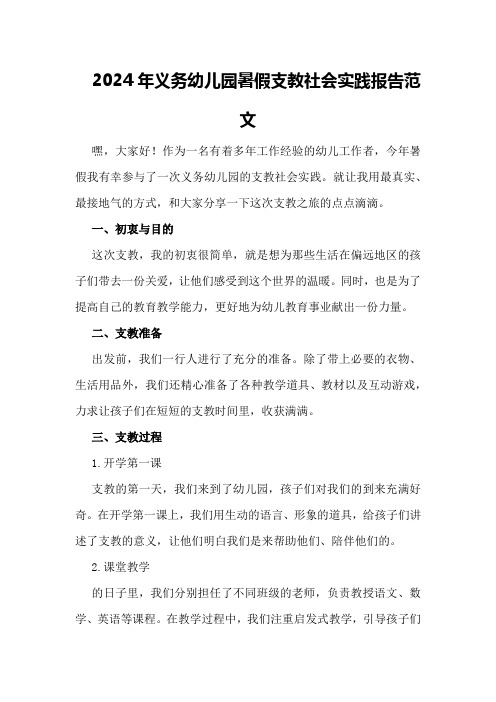 2024年义务幼儿园暑假支教社会实践报告范文

嘿，大家好！作为一名有着多年工作经验的幼儿工作者，今年暑假我有幸参与了一次义务幼儿园的支教社会实践。就让我用最真实、最接地气的方式，和大家分享一下这次支教之旅的点点滴滴。

一、初衷与目的

这次支教，我的初衷很简单，就是想为那些生活在偏远地区的孩子们带去一份关爱，让他们感受到这个世界的温暖。同时，也是为了提高自己的教育教学能力，更好地为幼儿教育事业献出一份力量。

二、支教准备

出发前，我们一行人进行了充分的准备。除了带上必要的衣物、生活用品外，我们还精心准备了各种教学道具、教材以及互动游戏，力求让孩子们在短短的支教时间里，收获满满。

三、支教过程

1.开学第一课

支教的第一天，我们来到了幼儿园，孩子们对我们的到来充满好奇。在开学第一课上，我们用生动的语言、形象的道具，给孩子们讲述了支教的意义，让他们明白我们是来帮助他们、陪伴他们的。

2.课堂教学

的日子里，我们分别担任了不同班级的老师，负责教授语文、数学、英语等课程。在教学过程中，我们注重启发式教学，引导孩子们